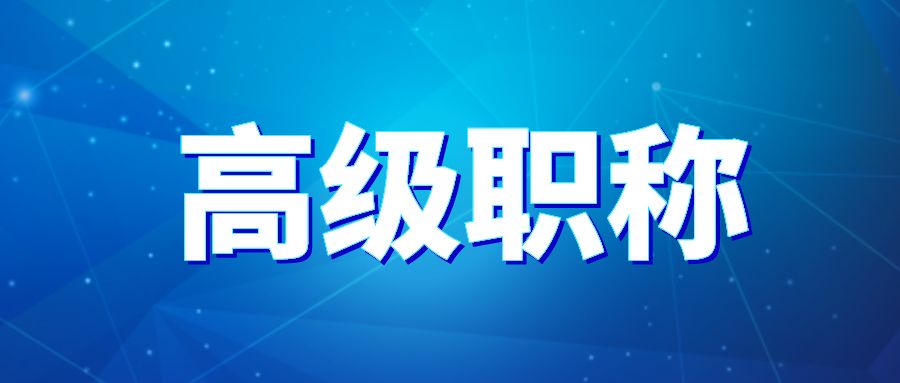 高级职称